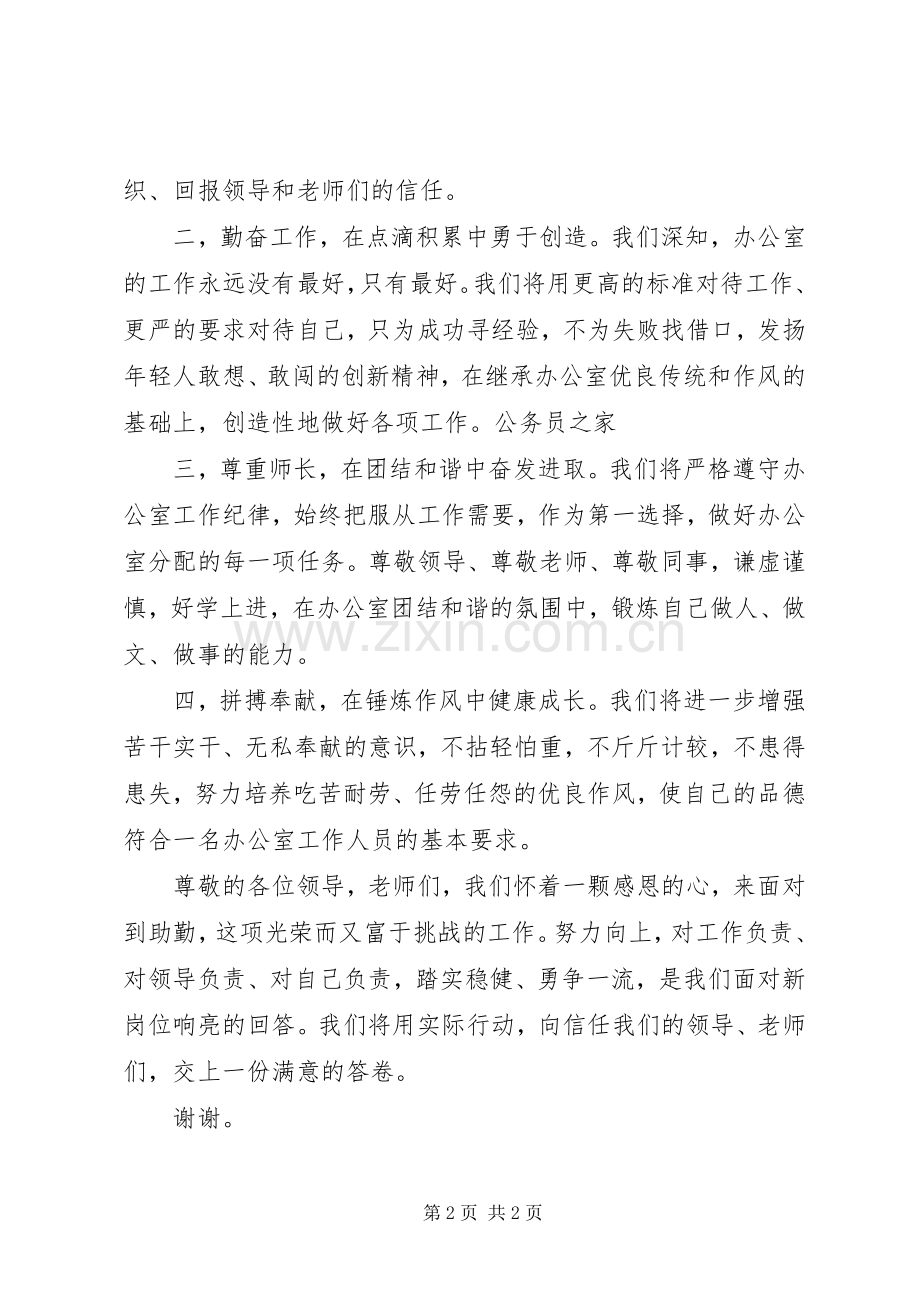 织、回报领导和老师们的信任。

二，勤奋工作，在点滴积累中勇于创造。我们深知，办公室的工作永远没有最好，只有最好。我们将用更高的标准对待工作、更严的要求对待自己，只为成功寻经验，不为失败找借口，发扬年轻人敢想、敢闯的创新精神，在继承办公室优良传统和作风的基础上，创造性地做好各项工作。公务员之家

三，尊重师长，在团结和谐中奋发进取。我们将严格遵守办公室工作纪律，始终把服从工作需要，作为第一选择，做好办公室分配的每一项任务。尊敬领导、尊敬老师、尊敬同事，谦虚谨慎，好学上进，在办公室团结和谐的氛围中，锻炼自己做人、做文、做事的能力。

四，拼搏奉献，在锤炼作风中健康成长。我们将进一步增强苦干实干、无私奉献的意识，不拈轻怕重，不斤斤计较，不患得患失，努力培养吃苦耐劳、任劳任怨的优良作风，使自己的品德符合一名办公室工作人员的基本要求。

尊敬的各位领导，老师们，我们怀着一颗感恩的心，来面对到助勤，这项光荣而又富于挑战的工作。努力向上，对工作负责、对领导负责、对自己负责，踏实稳健、勇争一流，是我们面对新岗位响亮的回答。我们将用实际行动，向信任我们的领导、老师们，交上一份满意的答卷。

谢谢。

第2页 共2页

www.zixin.com.cn